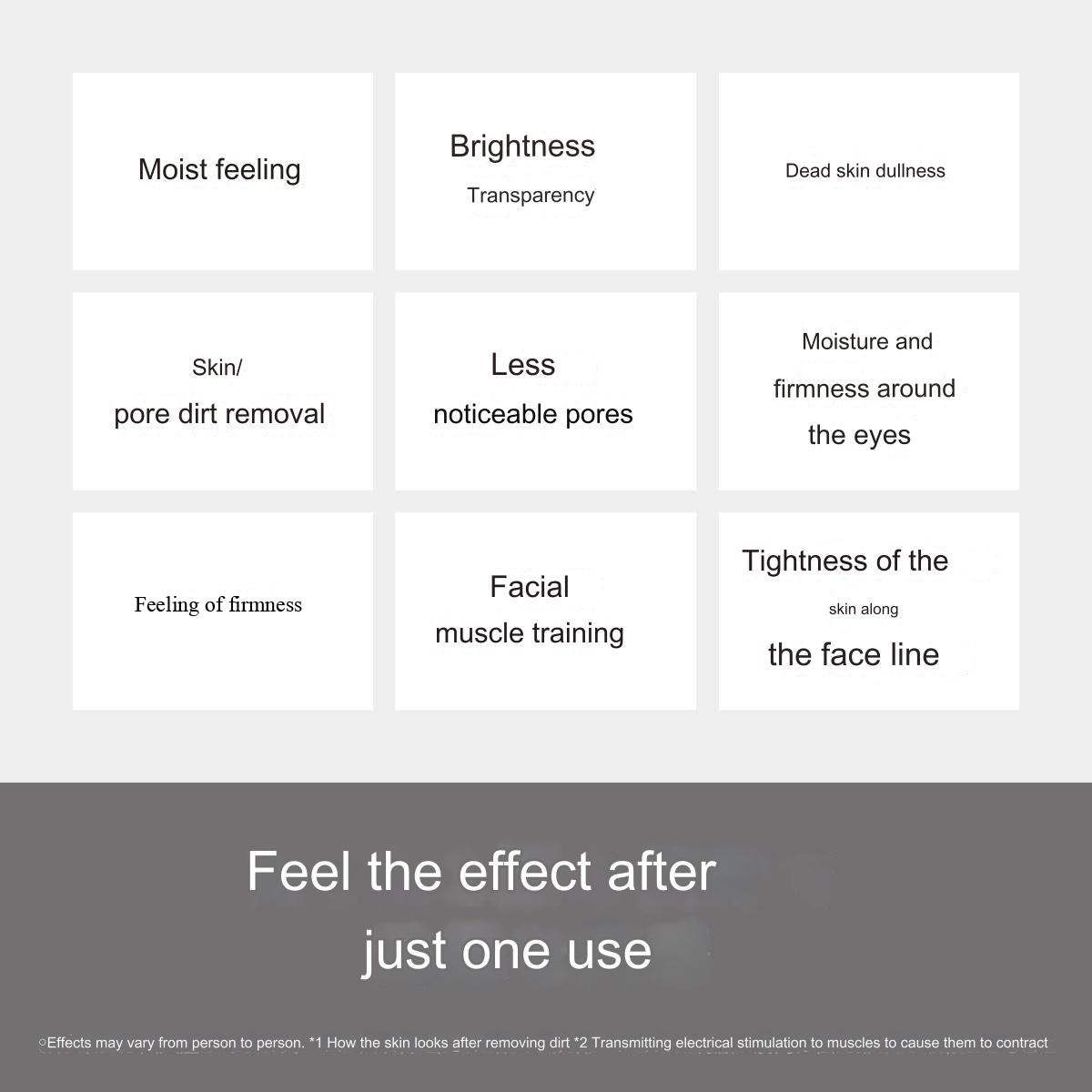 Moist feeling

Brightness
Transparency

Dead skin dullness

Skin/
pore dirt removal

Less
noticeable pores

Moisture and
firmness around
the eyes

Feeling of firmness

Facial
muscle training

Tightness of the
skin along
the face line

Feel the effect after
just one use

○Effects may vary from person to person. *1 How the skin looks after removing dirt *2 Transmitting electrical stimulation to muscles to cause them to contract